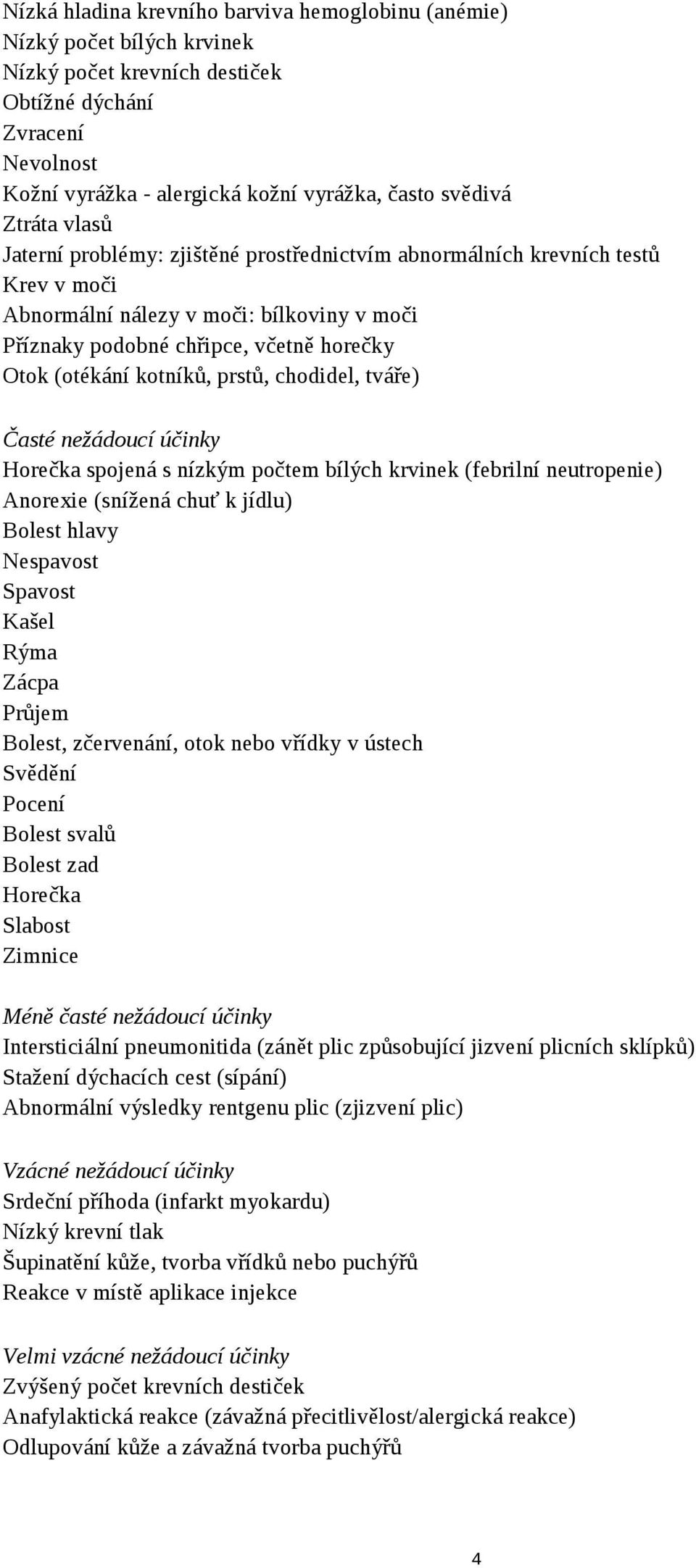 Nízká hladina krevního barviva hemoglobinu (anémie)
Nízký počet bílých krvinek
Nízký počet krevních destiček
Obtížné dýchání
Zvracení
Nevolnost
Kožní vyrážka - alergická kožní vyrážka, často svědivá
Ztráta vlasů
Jaterní problémy: zjištěné prostřednictvím abnormálních krevních testů
Krev v moči
Abnormální nálezy v moči: bílkoviny v moči
Příznaky podobné chřipce, včetně horečky
Otok (otékání kotníků, prstů, chodidel, tváře)

Časté nežádoucí účinky
Horečka spojená s nízkým počtem bílých krvinek (febrilní neutropenie)
Anorexie (snížená chuť k jídlu)
Bolest hlavy
Nespavost
Spavost
Kašel
Rýma
Zácpa
Průjem
Bolest, zčervenání, otok nebo vřídky v ústech
Svědění
Pocení
Bolest svalů
Bolest zad
Horečka
Slabost
Zimnice

Méně časté nežádoucí účinky
Intersticiální pneumonitida (zánět plic způsobující jizvení plicních sklípků)
Stažení dýchacích cest (sípání)
Abnormální výsledky rentgenu plic (zjizvení plic)

Vzácné nežádoucí účinky
Srdeční příhoda (infarkt myokardu)
Nízký krevní tlak
Šupinatění kůže, tvorba vřídků nebo puchýřů
Reakce v místě aplikace injekce

Velmi vzácné nežádoucí účinky
Zvýšený počet krevních destiček
Anafylaktická reakce (závažná přecitlivělost/alergická reakce)
Odlupování kůže a závažná tvorba puchýřů

4